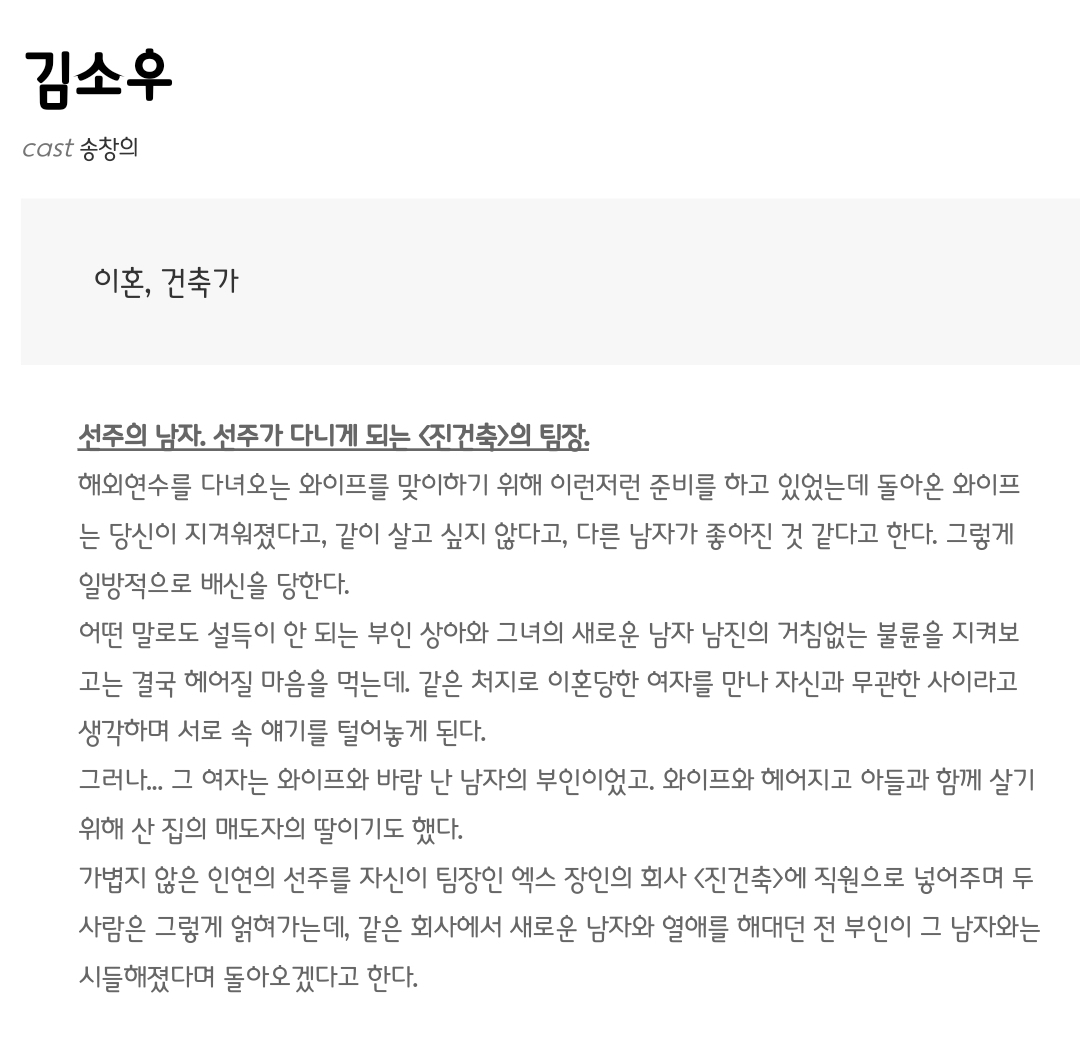 김소우

cast 송창의

이혼, 건축가

선주의 남자. 선주가 다니게 되는 <진건축>의 팀장.
해외연수를 다녀오는 와이프를 맞이하기 위해 이런저런 준비를 하고 있었는데 돌아온 와이프는 당신이 지겨워졌다고, 같이 살고 싶지 않다고, 다른 남자가 좋아진 것 같다고 한다. 그렇게 일방적으로 배신을 당한다.
어떤 말로도 설득이 안 되는 부인 상아와 그녀의 새로운 남자 남진의 거침없는 불륜을 지켜보고는 결국 헤어질 마음을 먹는데. 같은 처지로 이혼당한 여자를 만나 자신과 무관한 사이라고 생각하며 서로 속 얘기를 털어놓게 된다.
그러나... 그 여자는 와이프와 바람 난 남자의 부인이었고. 와이프와 헤어지고 아들과 함께 살기 위해 산 집의 매도자의 딸이기도 했다.
가볍지 않은 인연의 선주를 자신이 팀장인 엑스 장인의 회사 <진건축>에 직원으로 넣어주며 두 사람은 그렇게 얽혀가는데, 같은 회사에서 새로운 남자와 열애를 해대던 전 부인이 그 남자와는 시들해졌다며 돌아오겠다고 한다.